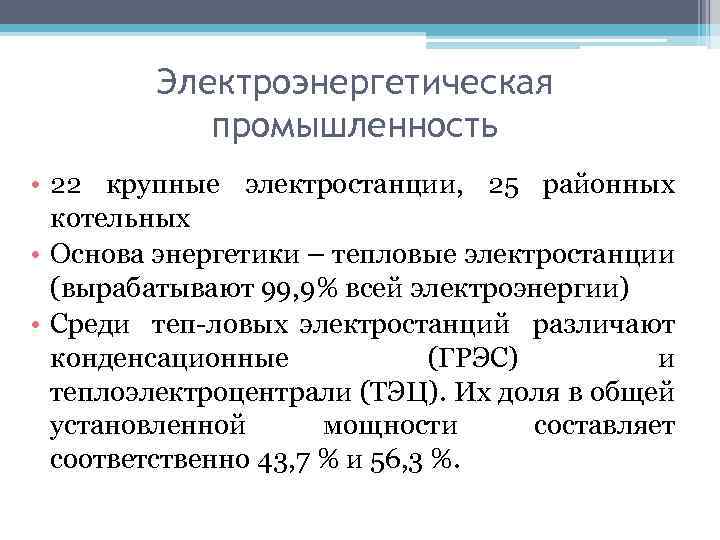 Электроэнергетическая промышленность

• 22 крупные электростанции, 25 районных котельных
• Основа энергетики – тепловые электростанции (вырабатывают 99,9% всей электроэнергии)
• Среди теп-ловых электростанций различают конденсационные (ГРЭС) и теплоэлектроцентрали (ТЭЦ). Их доля в общей установленной мощности составляет соответственно 43,7 % и 56,3 %.